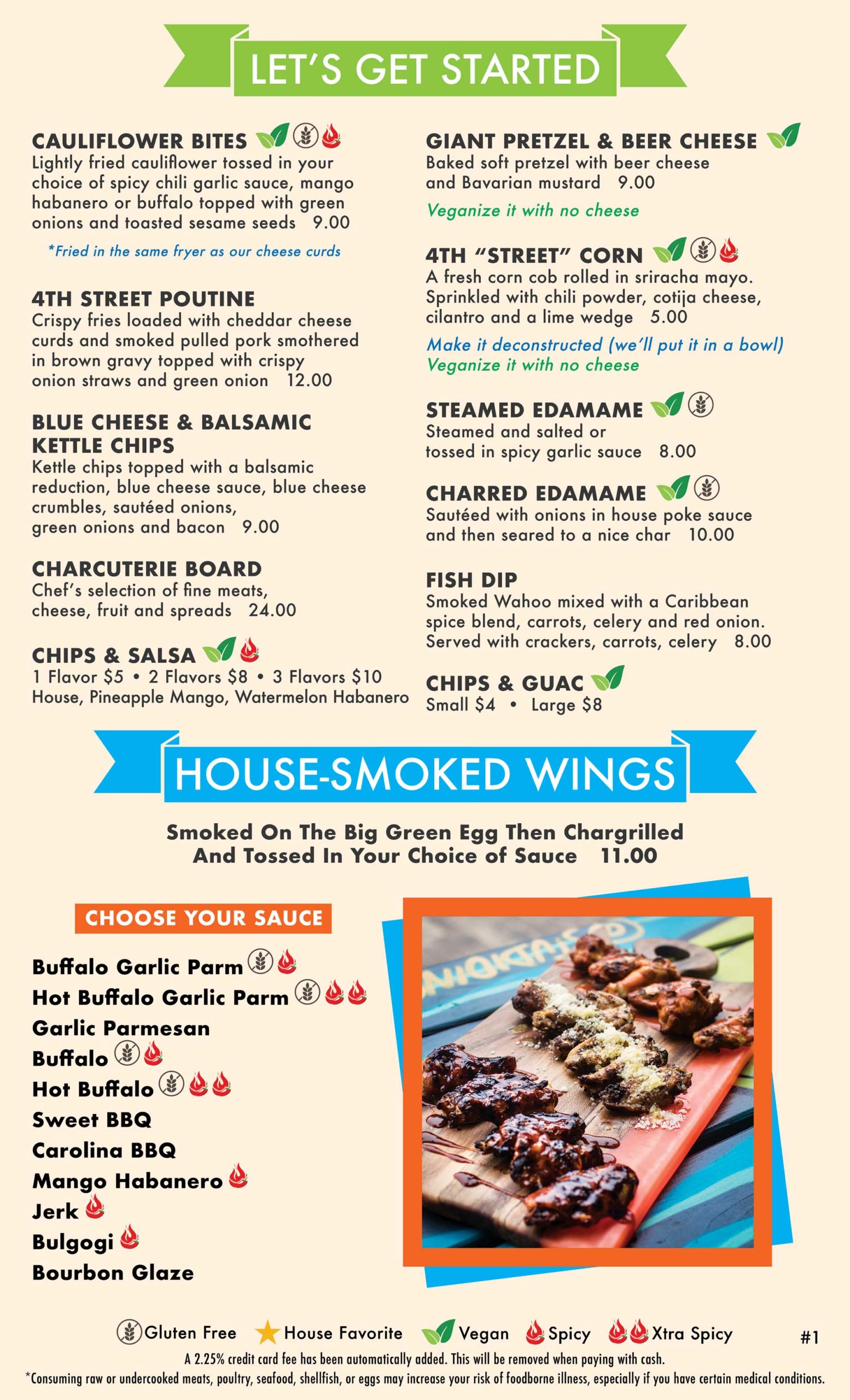 LET'S GET STARTED

CAULIFLOWER BITES
Lightly fried cauliflower tossed in your choice of spicy chili garlic sauce, mango habanero or buffalo topped with green onions and toasted sesame seeds 9.00

*Fried in the same fryer as our cheese curds

4TH STREET POUTINE
Crispy fries loaded with cheddar cheese curds and smoked pulled pork smothered in brown gravy topped with crispy onion straws and green onion 12.00

BLUE CHEESE & BALSAMIC KETTLE CHIPS
Kettle chips topped with a balsamic reduction, blue cheese sauce, blue cheese crumbles, sautéed onions, green onions and bacon 9.00

CHARCUTERIE BOARD
Chef's selection of fine meats, cheese, fruit and spreads 24.00

CHIPS & SALSA
1 Flavor $5 • 2 Flavors $8 • 3 Flavors $10
House, Pineapple Mango, Watermelon Habanero

GIANT PRETZEL & BEER CHEESE
Baked soft pretzel with beer cheese and Bavarian mustard 9.00
Veganize it with no cheese

4TH "STREET" CORN
A fresh corn cob rolled in sriracha mayo. Sprinkled with chili powder, cotija cheese, cilantro and a lime wedge 5.00
Make it deconstructed (we'll put it in a bowl)
Veganize it with no cheese

STEAMED EDAMAME
Steamed and salted or tossed in spicy garlic sauce 8.00

CHARRED EDAMAME
Sautéed with onions in house poke sauce and then seared to a nice char 10.00

FISH DIP
Smoked Wahoo mixed with a Caribbean spice blend, carrots, celery and red onion. Served with crackers, carrots, celery 8.00

CHIPS & GUAC
Small $4 • Large $8

HOUSE-SMOKED WINGS

Smoked On The Big Green Egg Then Chargrilled And Tossed In Your Choice of Sauce 11.00

CHOOSE YOUR SAUCE
Buffalo Garlic Parm
Hot Buffalo Garlic Parm
Garlic Parmesan
Buffalo
Hot Buffalo
Sweet BBQ
Carolina BBQ
Mango Habanero
Jerk
Bulgogi
Bourbon Glaze

Gluten Free House Favorite Vegan Spicy Xtra Spicy #1
A 2.25% credit card fee has been automatically added. This will be removed when paying with cash.
*Consuming raw or undercooked meats, poultry, seafood, shellfish, or eggs may increase your risk of foodborne illness, especially if you have certain medical conditions.